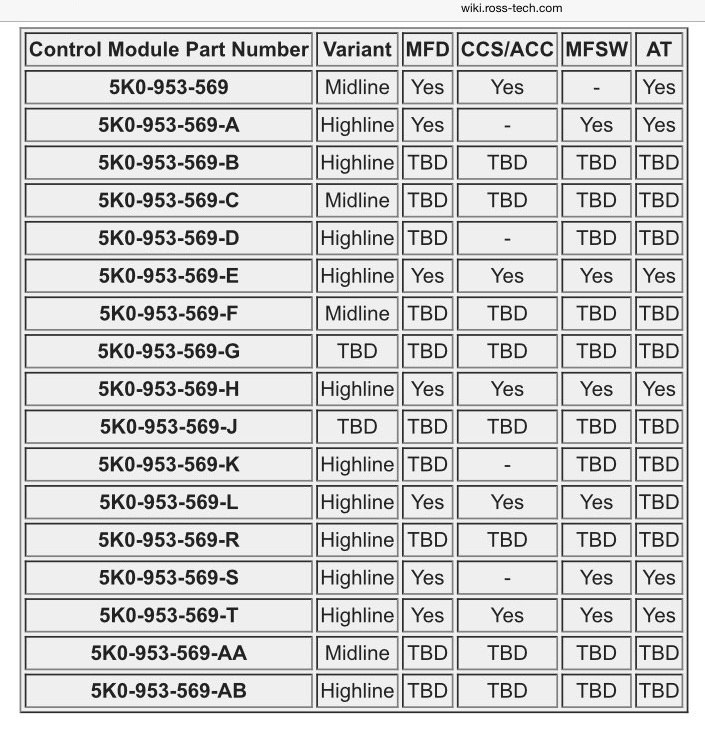 wiki.ross-tech.com

| Control Module Part Number | Variant | MFD | CCS/ACC | MFSW | AT |
|---|---|---|---|---|---|
| 5K0-953-569 | Midline | Yes | Yes | - | Yes |
| 5K0-953-569-A | Highline | Yes | - | Yes | Yes |
| 5K0-953-569-B | Highline | TBD | TBD | TBD | TBD |
| 5K0-953-569-C | Midline | TBD | TBD | TBD | TBD |
| 5K0-953-569-D | Highline | TBD | - | TBD | TBD |
| 5K0-953-569-E | Highline | Yes | Yes | Yes | Yes |
| 5K0-953-569-F | Midline | TBD | TBD | TBD | TBD |
| 5K0-953-569-G | TBD | TBD | TBD | TBD | TBD |
| 5K0-953-569-H | Highline | Yes | Yes | Yes | Yes |
| 5K0-953-569-J | TBD | TBD | TBD | TBD | TBD |
| 5K0-953-569-K | Highline | TBD | - | TBD | TBD |
| 5K0-953-569-L | Highline | Yes | Yes | Yes | TBD |
| 5K0-953-569-R | Highline | TBD | TBD | TBD | TBD |
| 5K0-953-569-S | Highline | Yes | - | Yes | Yes |
| 5K0-953-569-T | Highline | Yes | Yes | Yes | Yes |
| 5K0-953-569-AA | Midline | TBD | TBD | TBD | TBD |
| 5K0-953-569-AB | Highline | TBD | TBD | TBD | TBD |